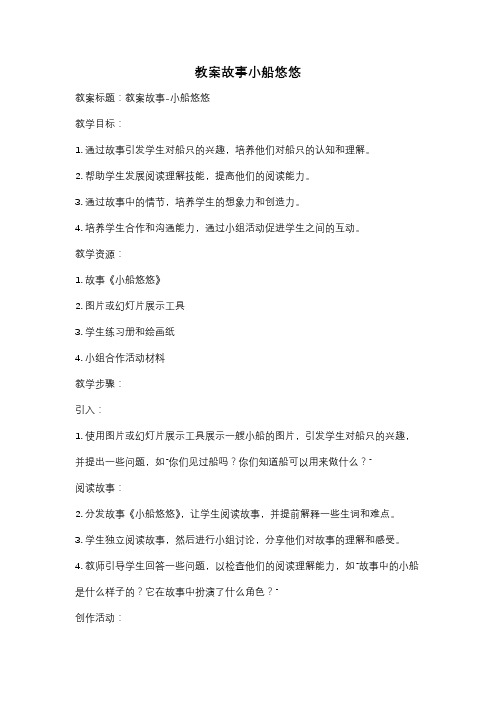 教案故事小船悠悠

教案标题：教案故事-小船悠悠

教学目标：

1. 通过故事引发学生对船只的兴趣，培养他们对船只的认知和理解。

2. 帮助学生发展阅读理解技能，提高他们的阅读能力。

3. 通过故事中的情节，培养学生的想象力和创造力。

4. 培养学生合作和沟通能力，通过小组活动促进学生之间的互动。

教学资源：

1. 故事《小船悠悠》

2. 图片或幻灯片展示工具

3. 学生练习册和绘画纸

4. 小组合作活动材料

教学步骤：

引入：

1. 使用图片或幻灯片展示工具展示一艘小船的图片，引发学生对船只的兴趣，并提出一些问题，如"你们见过船吗？你们知道船可以用来做什么？"

阅读故事：

2. 分发故事《小船悠悠》，让学生阅读故事，并提前解释一些生词和难点。

3. 学生独立阅读故事，然后进行小组讨论，分享他们对故事的理解和感受。

4. 教师引导学生回答一些问题，以检查他们的阅读理解能力，如"故事中的小船是什么样子的？它在故事中扮演了什么角色？"

创作活动：